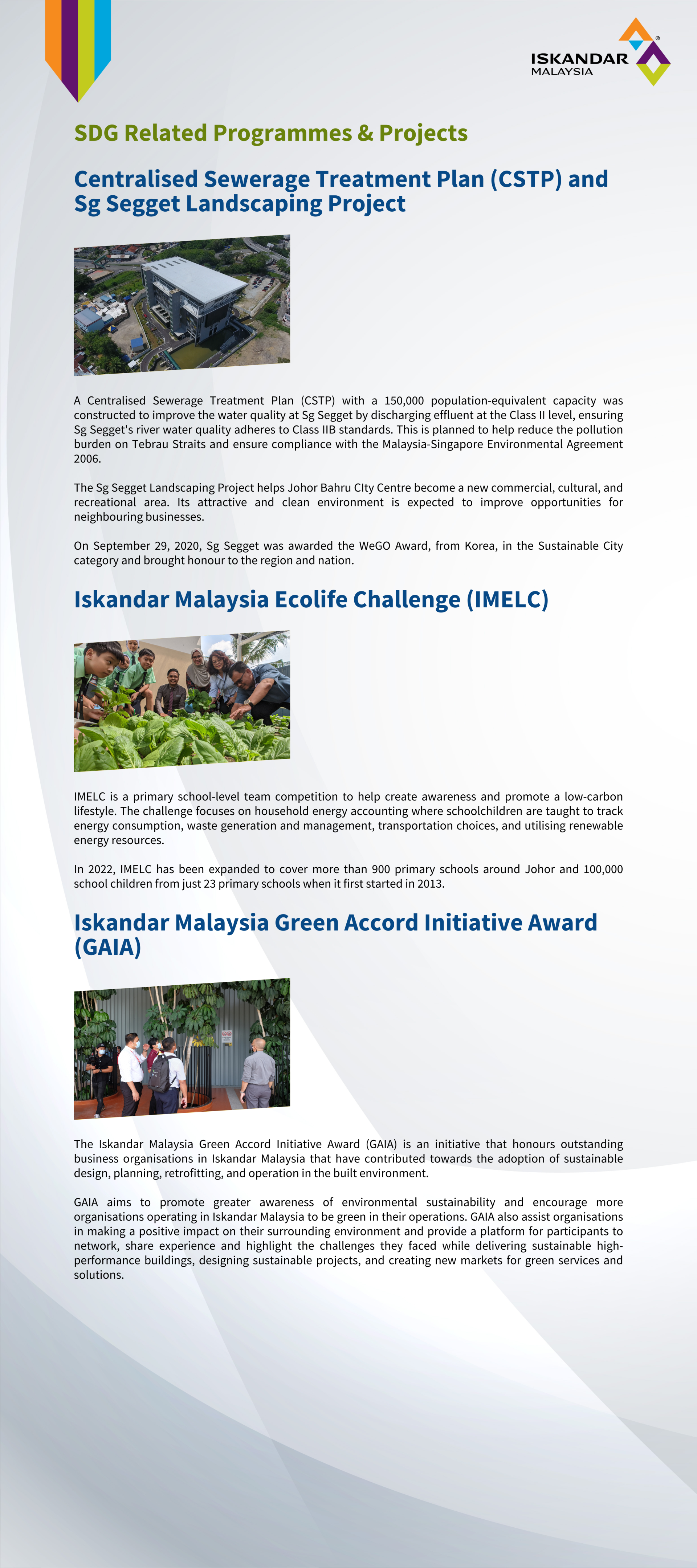 ISKANDAR MALAYSIA

SDG Related Programmes & Projects

Centralised Sewerage Treatment Plan (CSTP) and Sg Segget Landscaping Project

A Centralised Sewerage Treatment Plan (CSTP) with a 150,000 population-equivalent capacity was constructed to improve the water quality at Sg Segget by discharging effluent at the Class II level, ensuring Sg Segget's river water quality adheres to Class IIB standards. This is planned to help reduce the pollution burden on Tebrau Straits and ensure compliance with the Malaysia-Singapore Environmental Agreement 2006.

The Sg Segget Landscaping Project helps Johor Bahru CIty Centre become a new commercial, cultural, and recreational area. Its attractive and clean environment is expected to improve opportunities for neighbouring businesses.

On September 29, 2020, Sg Segget was awarded the WeGO Award, from Korea, in the Sustainable City category and brought honour to the region and nation.

Iskandar Malaysia Ecolife Challenge (IMELC)

IMELC is a primary school-level team competition to help create awareness and promote a low-carbon lifestyle. The challenge focuses on household energy accounting where schoolchildren are taught to track energy consumption, waste generation and management, transportation choices, and utilising renewable energy resources.

In 2022, IMELC has been expanded to cover more than 900 primary schools around Johor and 100,000 school children from just 23 primary schools when it first started in 2013.

Iskandar Malaysia Green Accord Initiative Award (GAIA)

The Iskandar Malaysia Green Accord Initiative Award (GAIA) is an initiative that honours outstanding business organisations in Iskandar Malaysia that have contributed towards the adoption of sustainable design, planning, retrofitting, and operation in the built environment.

GAIA aims to promote greater awareness of environmental sustainability and encourage more organisations operating in Iskandar Malaysia to be green in their operations. GAIA also assist organisations in making a positive impact on their surrounding environment and provide a platform for participants to network, share experience and highlight the challenges they faced while delivering sustainable high-performance buildings, designing sustainable projects, and creating new markets for green services and solutions.